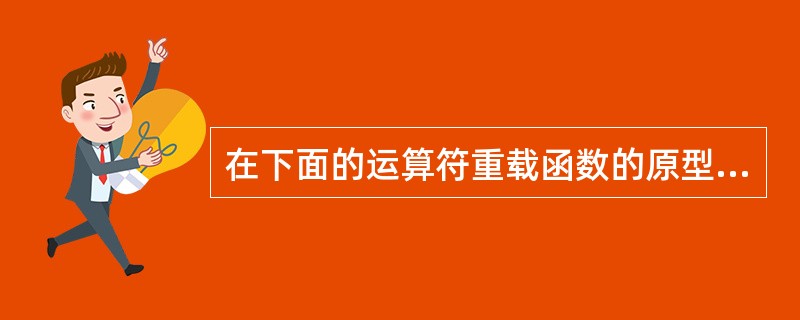 在下面的运算符重载函数的原型...